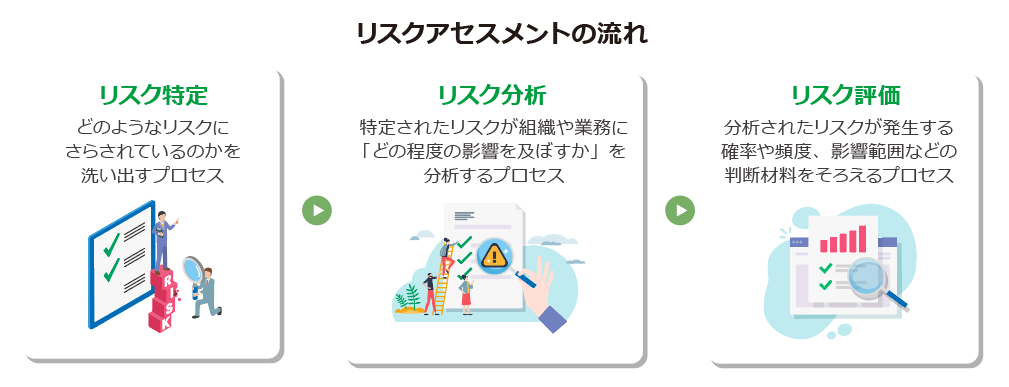 リスクアセスメントの流れ

リスク特定

どのようなリスクにさらされているのかを洗い出すプロセス

RISK

リスク分析

特定されたリスクが組織や業務に「どの程度の影響を及ぼすか」を分析するプロセス

リスク評価

分析されたリスクが発生する確率や頻度、影響範囲などの判断材料をそろえるプロセス